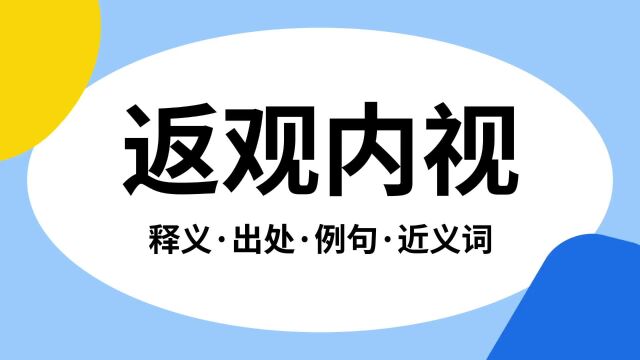 返观内视

释义·出处·例句·近义词